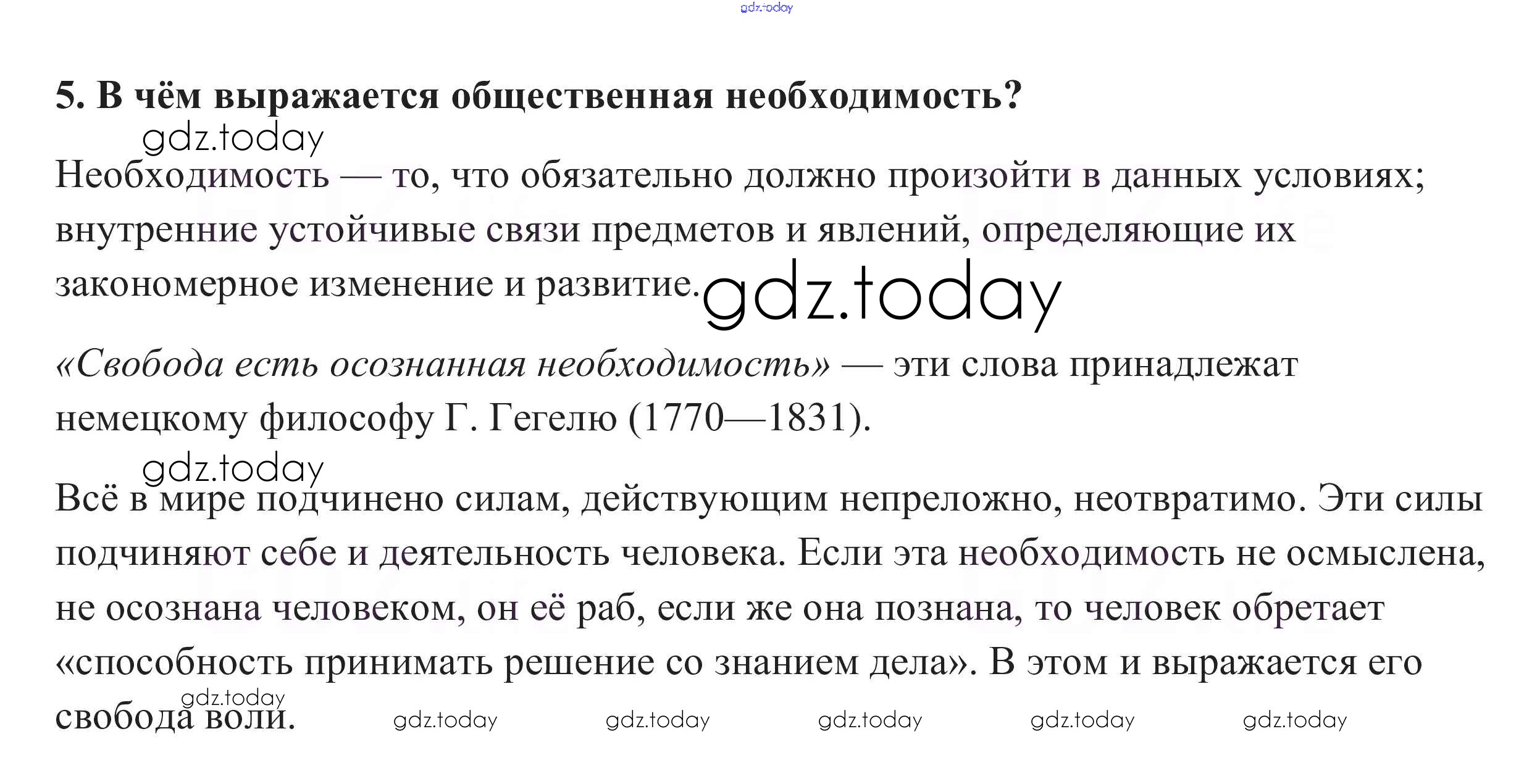 5. В чём выражается общественная необходимость?

Необходимость — то, что обязательно должно произойти в данных условиях; внутренние устойчивые связи предметов и явлений, определяющие их закономерное изменение и развитие.

«Свобода есть осознанная необходимость» — эти слова принадлежат немецкому философу Г. Гегелю (1770—1831).

Всё в мире подчинено силам, действующим непреложно, неотвратимо. Эти силы подчиняют себе и деятельность человека. Если эта необходимость не осмыслена, не осознана человеком, он её раб, если же она познана, то человек обретает «способность принимать решение со знанием дела». В этом и выражается его свобода воли.

gdz.today